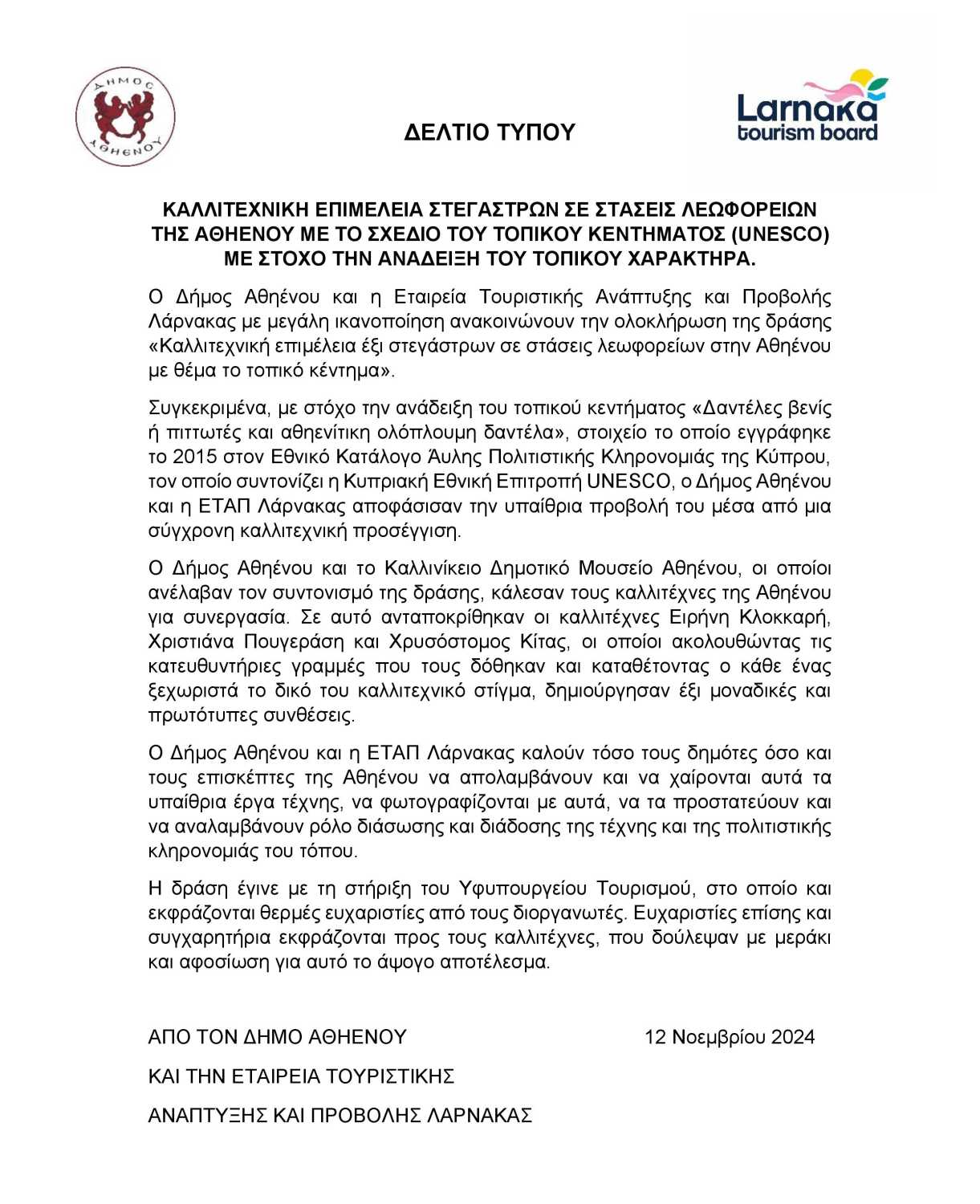 ΔΗΜΟΣ ΑΘΗΕΝΟΥ

ΔΕΛΤΙΟ ΤΥΠΟΥ

Larnaka tourism board

ΚΑΛΛΙΤΕΧΝΙΚΗ ΕΠΙΜΕΛΕΙΑ ΣΤΕΓΑΣΤΡΩΝ ΣΕ ΣΤΑΣΕΙΣ ΛΕΩΦΟΡΕΙΩΝ ΤΗΣ ΑΘΗΕΝΟΥ ΜΕ ΤΟ ΣΧΕΔΙΟ ΤΟΥ ΤΟΠΙΚΟΥ ΚΕΝΤΗΜΑΤΟΣ (UNESCO) ΜΕ ΣΤΟΧΟ ΤΗΝ ΑΝΑΔΕΙΞΗ ΤΟΥ ΤΟΠΙΚΟΥ ΧΑΡΑΚΤΗΡΑ.

Ο Δήμος Αθηένου και η Εταιρεία Τουριστικής Ανάπτυξης και Προβολής Λάρνακας με μεγάλη ικανοποίηση ανακοινώνουν την ολοκλήρωση της δράσης «Καλλιτεχνική επιμέλεια έξι στεγάστρων σε στάσεις λεωφορείων στην Αθηένου με θέμα το τοπικό κέντημα».

Συγκεκριμένα, με στόχο την ανάδειξη του τοπικού κεντήματος «Δαντέλες βενίς ή πιττωτές και αθηενίτικη ολόπλουμη δαντέλα», στοιχείο το οποίο εγγράφηκε το 2015 στον Εθνικό Κατάλογο Άυλης Πολιτιστικής Κληρονομιάς της Κύπρου, τον οποίο συντονίζει η Κυπριακή Εθνική Επιτροπή UNESCO, ο Δήμος Αθηένου και η ΕΤΑΠ Λάρνακας αποφάσισαν την υπαίθρια προβολή του μέσα από μια σύγχρονη καλλιτεχνική προσέγγιση.

Ο Δήμος Αθηένου και το Καλλινίκειο Δημοτικό Μουσείο Αθηένου, οι οποίοι ανέλαβαν τον συντονισμό της δράσης, κάλεσαν τους καλλιτέχνες της Αθηένου για συνεργασία. Σε αυτό ανταποκρίθηκαν οι καλλιτέχνες Ειρήνη Κλοκκαρή, Χριστιάνα Πουγεράση και Χρυσόστομος Κίτας, οι οποίοι ακολουθώντας τις κατευθυντήριες γραμμές που τους δόθηκαν και καταθέτοντας ο κάθε ένας ξεχωριστά το δικό του καλλιτεχνικό στίγμα, δημιούργησαν έξι μοναδικές και πρωτότυπες συνθέσεις.

Ο Δήμος Αθηένου και η ΕΤΑΠ Λάρνακας καλούν τόσο τους δημότες όσο και τους επισκέπτες της Αθηένου να απολαμβάνουν και να χαίρονται αυτά τα υπαίθρια έργα τέχνης, να φωτογραφίζονται με αυτά, να τα προστατεύουν και να αναλαμβάνουν ρόλο διάσωσης και διάδοσης της τέχνης και της πολιτιστικής κληρονομιάς του τόπου.

Η δράση έγινε με τη στήριξη του Υφυπουργείου Τουρισμού, στο οποίο και εκφράζονται θερμές ευχαριστίες από τους διοργανωτές. Ευχαριστίες επίσης και συγχαρητήρια εκφράζονται προς τους καλλιτέχνες, που δούλεψαν με μεράκι και αφοσίωση για αυτό το άψογο αποτέλεσμα.

ΑΠΟ ΤΟΝ ΔΗΜΟ ΑΘΗΕΝΟΥ

12 Νοεμβρίου 2024

ΚΑΙ ΤΗΝ ΕΤΑΙΡΕΙΑ ΤΟΥΡΙΣΤΙΚΗΣ

ΑΝΑΠΤΥΞΗΣ ΚΑΙ ΠΡΟΒΟΛΗΣ ΛΑΡΝΑΚΑΣ